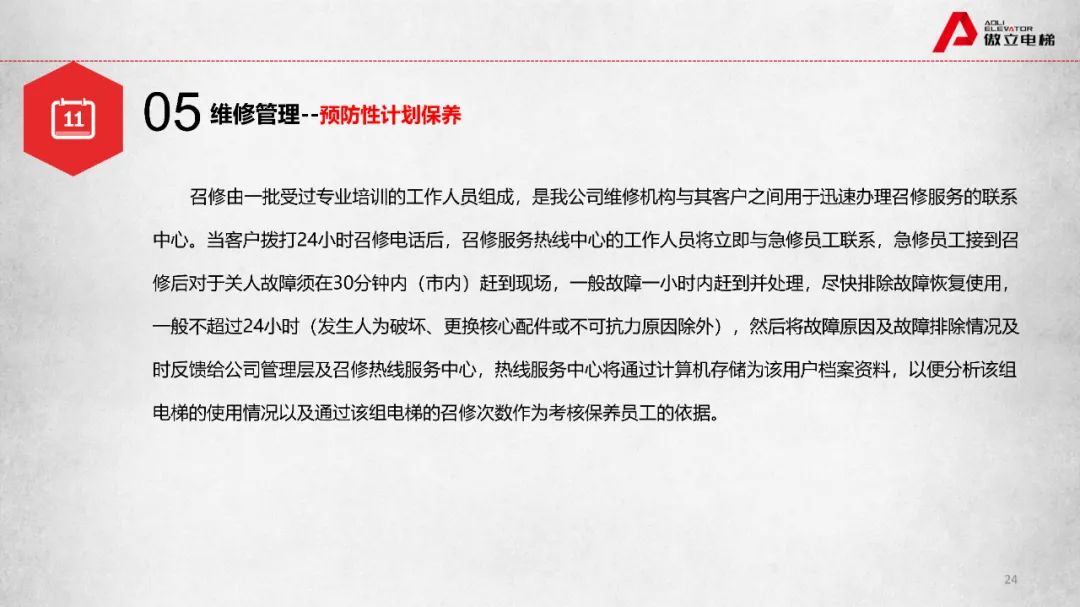 AOLI ELEVATOR 傲立电梯

11

05 维修管理--预防性计划保养

召修由一批受过专业培训的工作人员组成，是我公司维修机构与其客户之间用于迅速办理召修服务的联系中心。当客户拨打24小时召修电话后，召修服务热线中心的工作人员将立即与急修员工联系，急修员工接到召修后对于关人故障须在30分钟内（市内）赶到现场，一般故障一小时内赶到并处理，尽快排除故障恢复使用，一般不超过24小时（发生人为破坏、更换核心配件或不可抗力原因除外），然后将故障原因及故障排除情况及时反馈给公司管理层及召修热线服务中心，热线服务中心将通过计算机存储为该用户档案资料，以便分析该组电梯的使用情况以及通过该组电梯的召修次数作为考核保养员工的依据。

24